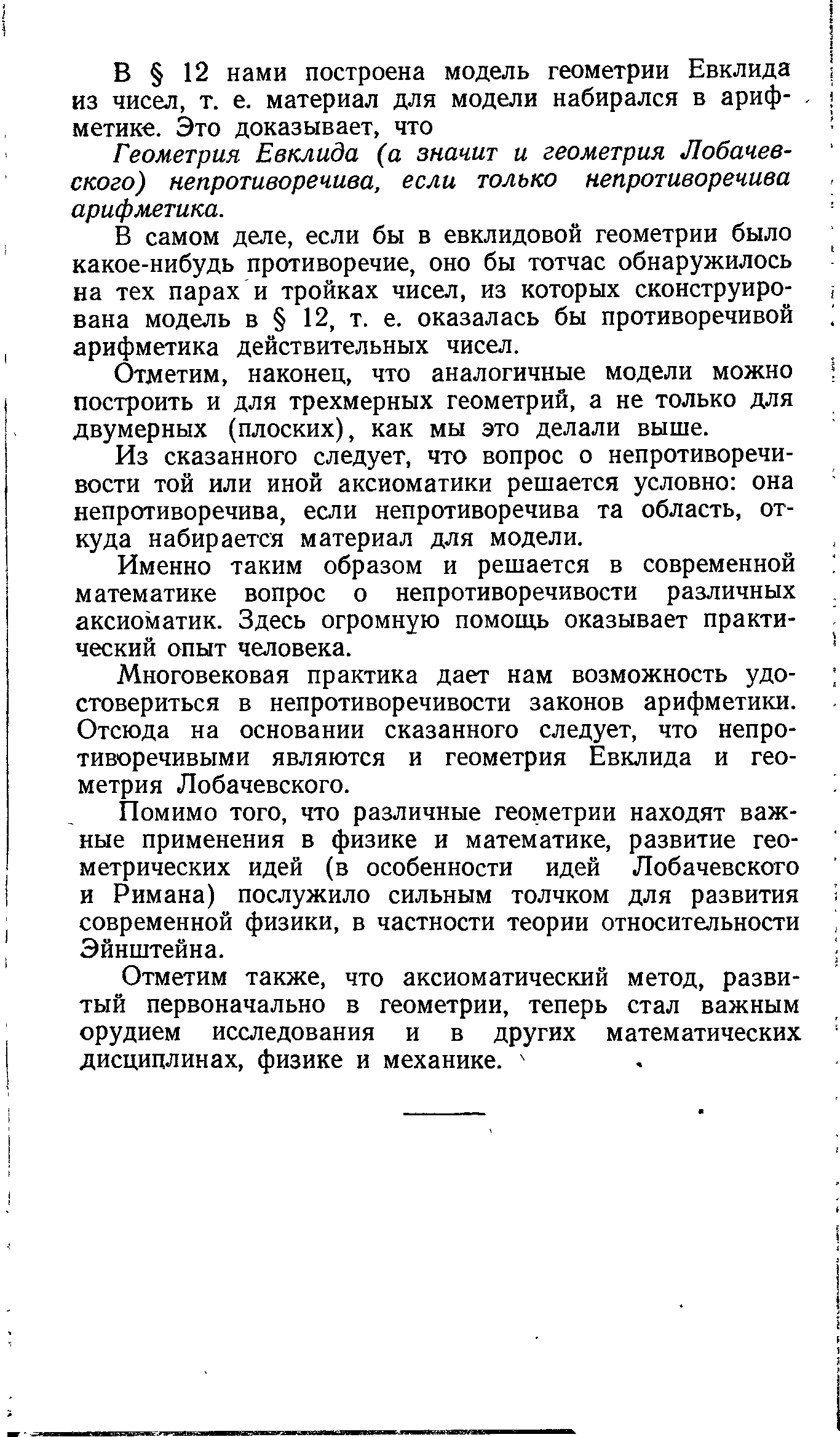 В § 12 нами построена модель геометрии Евклида из чисел, т. е. материал для модели набирался в арифметике. Это доказывает, что

Геометрия Евклида (а значит и геометрия Лобачевского) непротиворечива, если только непротиворечива арифметика.

В самом деле, если бы в евклидовой геометрии было какое-нибудь противоречие, оно бы тотчас обнаружилось на тех парах и тройках чисел, из которых сконструирована модель в § 12, т. е. оказалась бы противоречивой арифметика действительных чисел.

Отметим, наконец, что аналогичные модели можно построить и для трехмерных геометрий, а не только для двумерных (плоских), как мы это делали выше.

Из сказанного следует, что вопрос о непротиворечивости той или иной аксиоматики решается условно: она непротиворечива, если непротиворечива та область, откуда набирается материал для модели.

Именно таким образом и решается в современной математике вопрос о непротиворечивости различных аксиоматик. Здесь огромную помощь оказывает практический опыт человека.

Многовековая практика дает нам возможность удостовериться в непротиворечивости законов арифметики. Отсюда на основании сказанного следует, что непротиворечивыми являются и геометрия Евклида и геометрия Лобачевского.

Помимо того, что различные геометрии находят важные применения в физике и математике, развитие геометрических идей (в особенности идей Лобачевского и Римана) послужило сильным толчком для развития современной физики, в частности теории относительности Эйнштейна.

Отметим также, что аксиоматический метод, развитый первоначально в геометрии, теперь стал важным орудием исследования и в других математических дисциплинах, физике и механике.